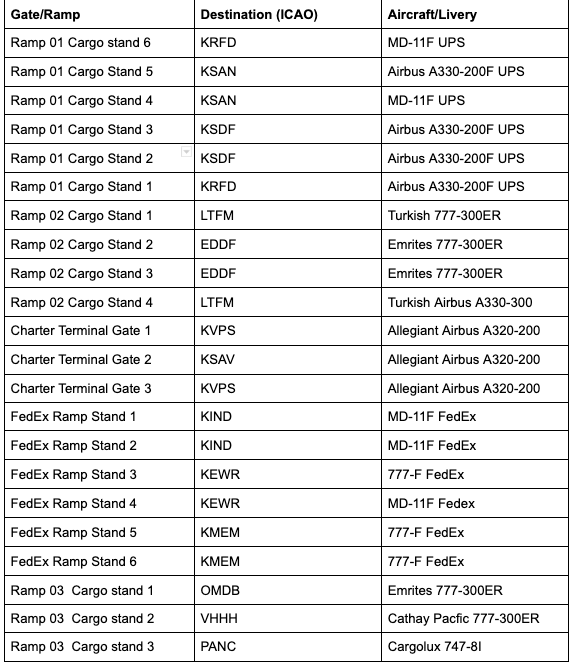 | Gate/Ramp | Destination (ICAO) | Aircraft/Livery |
|---|---|---|
| Ramp 01 Cargo stand 6 | KRFD | MD-11F UPS |
| Ramp 01 Cargo Stand 5 | KSAN | Airbus A330-200F UPS |
| Ramp 01 Cargo Stand 4 | KSAN | MD-11F UPS |
| Ramp 01 Cargo Stand 3 | KSDF | Airbus A330-200F UPS |
| Ramp 01 Cargo Stand 2 | KSDF | Airbus A330-200F UPS |
| Ramp 01 Cargo Stand 1 | KRFD | Airbus A330-200F UPS |
| Ramp 02 Cargo Stand 1 | LTFM | Turkish 777-300ER |
| Ramp 02 Cargo Stand 2 | EDDF | Emrites 777-300ER |
| Ramp 02 Cargo Stand 3 | EDDF | Emrites 777-300ER |
| Ramp 02 Cargo Stand 4 | LTFM | Turkish Airbus A330-300 |
| Charter Terminal Gate 1 | KVPS | Allegiant Airbus A320-200 |
| Charter Terminal Gate 2 | KSAV | Allegiant Airbus A320-200 |
| Charter Terminal Gate 3 | KVPS | Allegiant Airbus A320-200 |
| FedEx Ramp Stand 1 | KIND | MD-11F FedEx |
| FedEx Ramp Stand 2 | KIND | MD-11F FedEx |
| FedEx Ramp Stand 3 | KEWR | 777-F FedEx |
| FedEx Ramp Stand 4 | KEWR | MD-11F Fedex |
| FedEx Ramp Stand 5 | KMEM | 777-F FedEx |
| FedEx Ramp Stand 6 | KMEM | 777-F FedEx |
| Ramp 03 Cargo stand 1 | OMDB | Emrites 777-300ER |
| Ramp 03 Cargo stand 2 | VHHH | Cathay Pacfic 777-300ER |
| Ramp 03 Cargo stand 3 | PANC | Cargolux 747-8I |